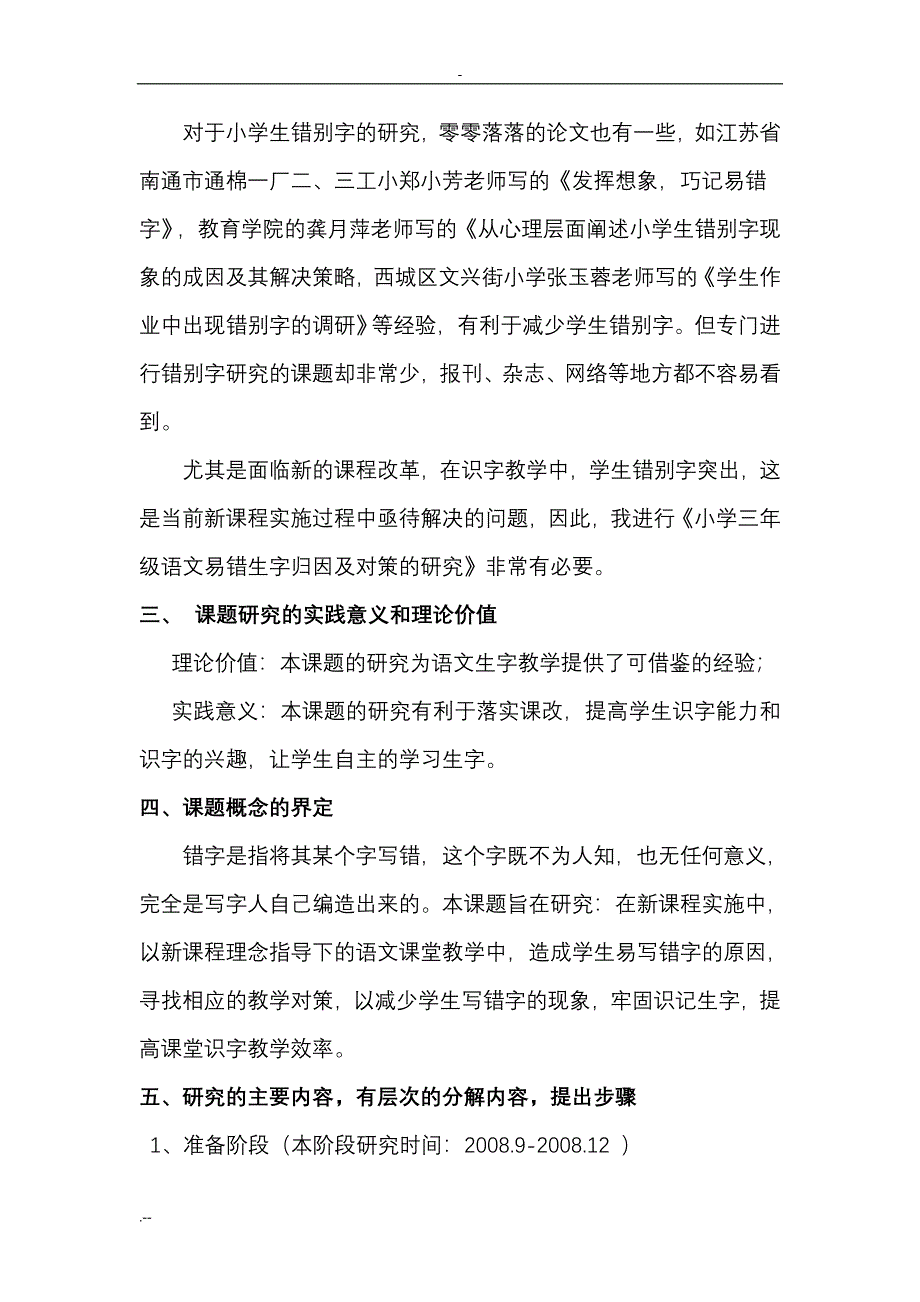 -

对于小学生错别字的研究，零零落落的论文也有一些，如江苏省南通市通棉一厂二、三工小郑小芳老师写的《发挥想象，巧记易错字》，教育学院的龚月萍老师写的《从心理层面阐述小学生错别字现象的成因及其解决策略，西城区文兴街小学张玉蓉老师写的《学生作业中出现错别字的调研》等经验，有利于减少学生错别字。但专门进行错别字研究的课题却非常少，报刊、杂志、网络等地方都不容易看到。

尤其是面临新的课程改革，在识字教学中，学生错别字突出，这是当前新课程实施过程中亟待解决的问题，因此，我进行《小学三年级语文易错生字归因及对策的研究》非常有必要。

三、 课题研究的实践意义和理论价值

理论价值：本课题的研究为语文生字教学提供了可借鉴的经验；

实践意义：本课题的研究有利于落实课改，提高学生识字能力和识字的兴趣，让学生自主的学习生字。

四、课题概念的界定

错字是指将其某个字写错，这个字既不为人知，也无任何意义，完全是写字人自己编造出来的。本课题旨在研究：在新课程实施中，以新课程理念指导下的语文课堂教学中，造成学生易写错字的原因，寻找相应的教学对策，以减少学生写错字的现象，牢固识记生字，提高课堂识字教学效率。

五、研究的主要内容，有层次的分解内容，提出步骤

1、准备阶段（本阶段研究时间：2008.9-2008.12 ）

.--